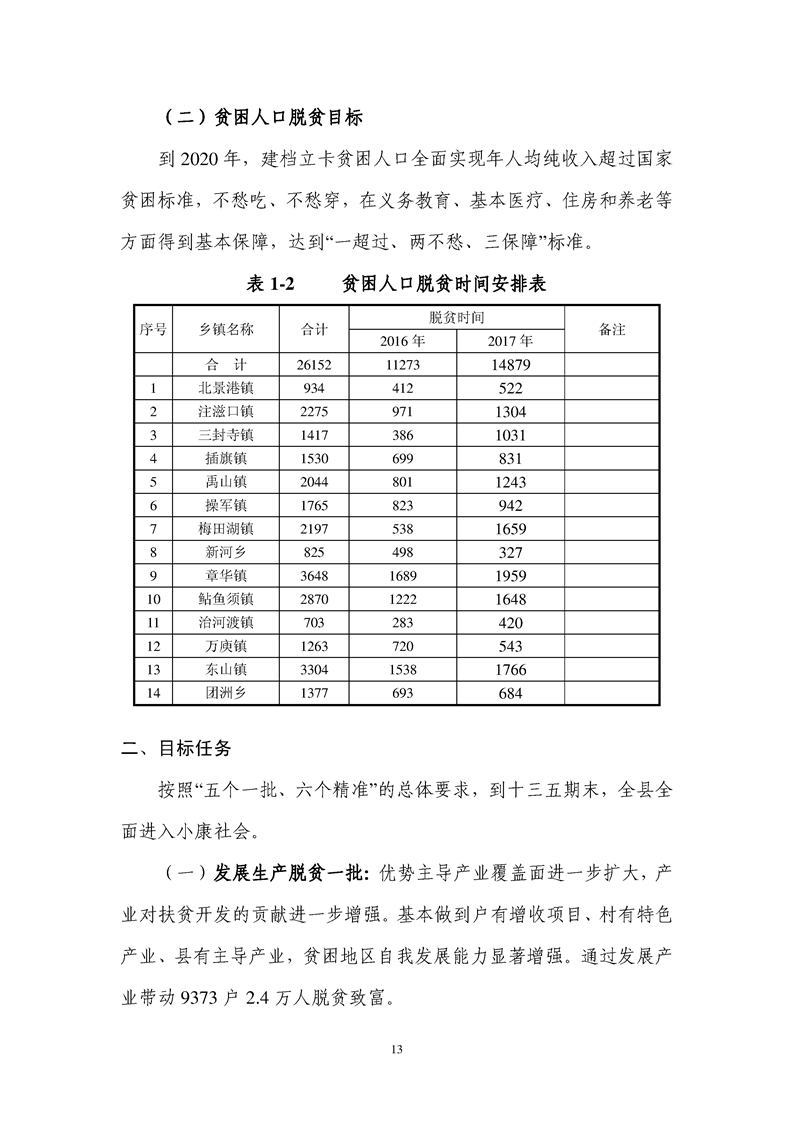 （二）贫困人口脱贫目标

到 2020 年，建档立卡贫困人口全面实现年人均纯收入超过国家贫困标准，不愁吃、不愁穿，在义务教育、基本医疗、住房和养老等方面得到基本保障，达到“一超过、两不愁、三保障”标准。

表 1-2　　贫困人口脱贫时间安排表

| 序号 | 乡镇名称 | 合计 | 脱贫时间 2016 年 | 脱贫时间 2017 年 | 备注 |
|---|---|---|---|---|---|
| | 合　计 | 26152 | 11273 | 14879 | |
| 1 | 北景港镇 | 934 | 412 | 522 | |
| 2 | 注滋口镇 | 2275 | 971 | 1304 | |
| 3 | 三封寺镇 | 1417 | 386 | 1031 | |
| 4 | 插旗镇 | 1530 | 699 | 831 | |
| 5 | 禹山镇 | 2044 | 801 | 1243 | |
| 6 | 操军镇 | 1765 | 823 | 942 | |
| 7 | 梅田湖镇 | 2197 | 538 | 1659 | |
| 8 | 新河乡 | 825 | 498 | 327 | |
| 9 | 章华镇 | 3648 | 1689 | 1959 | |
| 10 | 鲇鱼须镇 | 2870 | 1222 | 1648 | |
| 11 | 治河渡镇 | 703 | 283 | 420 | |
| 12 | 万庾镇 | 1263 | 720 | 543 | |
| 13 | 东山镇 | 3304 | 1538 | 1766 | |
| 14 | 团洲乡 | 1377 | 693 | 684 | |

二、目标任务

按照“五个一批、六个精准”的总体要求，到十三五期末，全县全面进入小康社会。

（一）发展生产脱贫一批：优势主导产业覆盖面进一步扩大，产业对扶贫开发的贡献进一步增强。基本做到户有增收项目、村有特色产业、县有主导产业，贫困地区自我发展能力显著增强。通过发展产业带动 9373 户 2.4 万人脱贫致富。

13